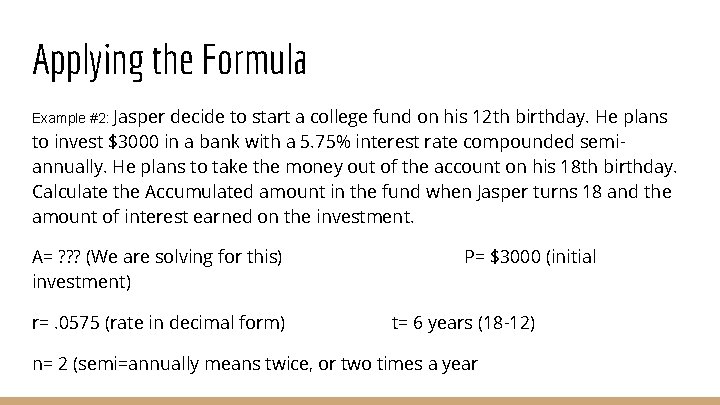 Applying the Formula

Example #2: Jasper decide to start a college fund on his 12th birthday. He plans to invest $3000 in a bank with a 5.75% interest rate compounded semi-annually. He plans to take the money out of the account on his 18th birthday. Calculate the Accumulated amount in the fund when Jasper turns 18 and the amount of interest earned on the investment.

A= ??? (We are solving for this)    P= $3000 (initial investment)

r= .0575 (rate in decimal form)    t= 6 years (18-12)

n= 2 (semi=annually means twice, or two times a year